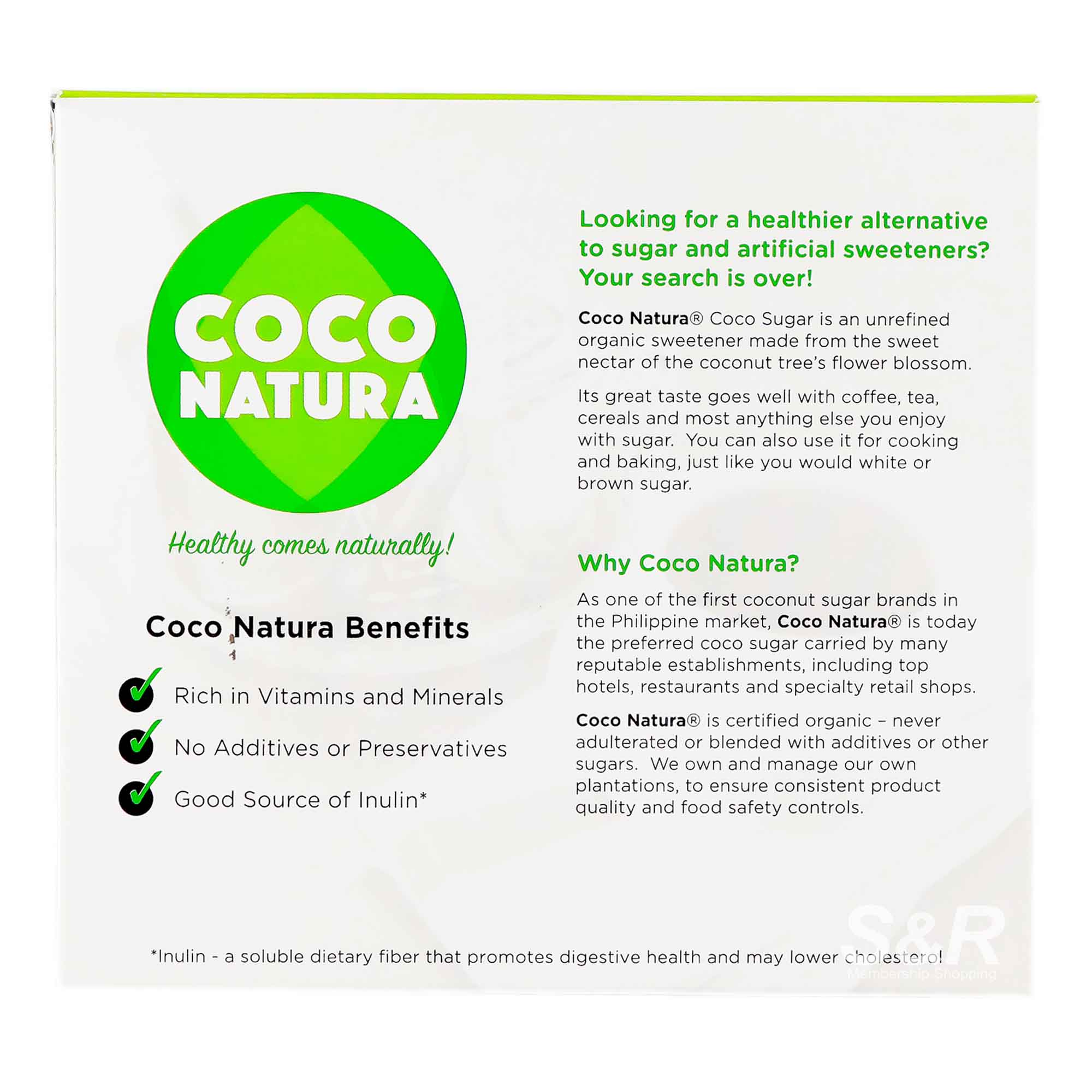 COCO NATURA

Healthy comes naturally!

Coco Natura Benefits

Rich in Vitamins and Minerals

No Additives or Preservatives

Good Source of Inulin*

Looking for a healthier alternative to sugar and artificial sweeteners? Your search is over!

Coco Natura® Coco Sugar is an unrefined organic sweetener made from the sweet nectar of the coconut tree's flower blossom.

Its great taste goes well with coffee, tea, cereals and most anything else you enjoy with sugar. You can also use it for cooking and baking, just like you would white or brown sugar.

Why Coco Natura?

As one of the first coconut sugar brands in the Philippine market, Coco Natura® is today the preferred coco sugar carried by many reputable establishments, including top hotels, restaurants and specialty retail shops.

Coco Natura® is certified organic – never adulterated or blended with additives or other sugars. We own and manage our own plantations, to ensure consistent product quality and food safety controls.

*Inulin - a soluble dietary fiber that promotes digestive health and may lower cholesterol

S&R
Membership Shopping